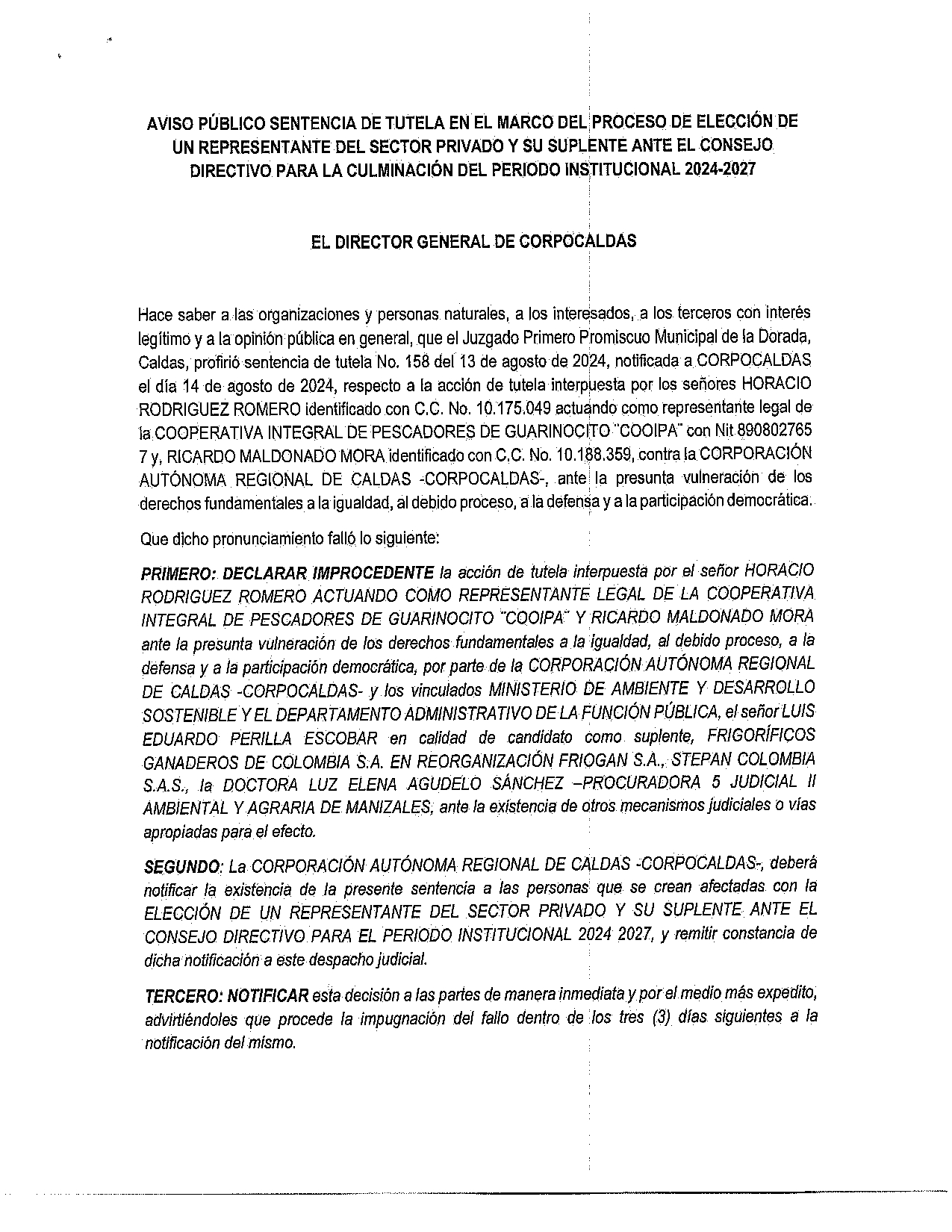 AVISO PÚBLICO SENTENCIA DE TUTELA EN EL MARCO DEL PROCESO DE ELECCIÓN DE UN REPRESENTANTE DEL SECTOR PRIVADO Y SU SUPLENTE ANTE EL CONSEJO DIRECTIVO PARA LA CULMINACIÓN DEL PERIODO INSTITUCIONAL 2024-2027

EL DIRECTOR GENERAL DE CORPOCALDAS

Hace saber a las organizaciones y personas naturales, a los interesados, a los terceros con interés legítimo y a la opinión pública en general, que el Juzgado Primero Promiscuo Municipal de la Dorada, Caldas, profirió sentencia de tutela No. 158 del 13 de agosto de 2024, notificada a CORPOCALDAS el día 14 de agosto de 2024, respecto a la acción de tutela interpuesta por los señores HORACIO RODRIGUEZ ROMERO identificado con C.C. No. 10.175.049 actuando como representante legal de la COOPERATIVA INTEGRAL DE PESCADORES DE GUARINOCITO "COOIPA" con Nit 890802765 7 y, RICARDO MALDONADO MORA identificado con C.C. No. 10.188.359, contra la CORPORACIÓN AUTÓNOMA REGIONAL DE CALDAS -CORPOCALDAS-, ante la presunta vulneración de los derechos fundamentales a la igualdad, al debido proceso, a la defensa y a la participación democrática.

Que dicho pronunciamiento falló lo siguiente:

PRIMERO: DECLARAR IMPROCEDENTE la acción de tutela interpuesta por el señor HORACIO RODRIGUEZ ROMERO ACTUANDO COMO REPRESENTANTE LEGAL DE LA COOPERATIVA INTEGRAL DE PESCADORES DE GUARINOCITO "COOIPA" Y RICARDO MALDONADO MORA ante la presunta vulneración de los derechos fundamentales a la igualdad, al debido proceso, a la defensa y a la participación democrática, por parte de la CORPORACIÓN AUTÓNOMA REGIONAL DE CALDAS -CORPOCALDAS- y los vinculados MINISTERIO DE AMBIENTE Y DESARROLLO SOSTENIBLE Y EL DEPARTAMENTO ADMINISTRATIVO DE LA FUNCIÓN PÚBLICA, el señor LUIS EDUARDO PERILLA ESCOBAR en calidad de candidato como suplente, FRIGORÍFICOS GANADEROS DE COLOMBIA S.A. EN REORGANIZACIÓN FRIOGAN S.A., STEPAN COLOMBIA S.A.S., la DOCTORA LUZ ELENA AGUDELO SÁNCHEZ –PROCURADORA 5 JUDICIAL II AMBIENTAL Y AGRARIA DE MANIZALES, ante la existencia de otros mecanismos judiciales o vías apropiadas para el efecto.

SEGUNDO: La CORPORACIÓN AUTÓNOMA REGIONAL DE CALDAS -CORPOCALDAS-, deberá notificar la existencia de la presente sentencia a las personas que se crean afectadas con la ELECCIÓN DE UN REPRESENTANTE DEL SECTOR PRIVADO Y SU SUPLENTE ANTE EL CONSEJO DIRECTIVO PARA EL PERIODO INSTITUCIONAL 2024 2027, y remitir constancia de dicha notificación a este despacho judicial.

TERCERO: NOTIFICAR esta decisión a las partes de manera inmediata y por el medio más expedito, advirtiéndoles que procede la impugnación del fallo dentro de los tres (3) días siguientes a la notificación del mismo.